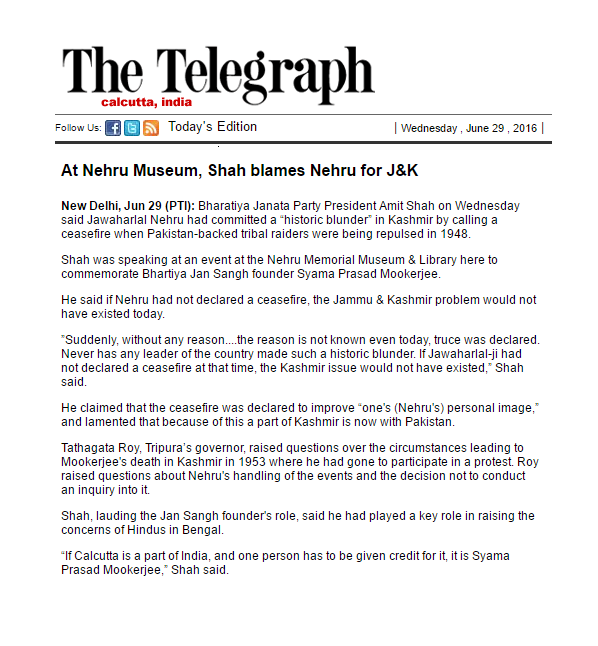 The Telegraph
calcutta, india

Follow Us: Today's Edition | Wednesday , June 29 , 2016 |

At Nehru Museum, Shah blames Nehru for J&K

New Delhi, Jun 29 (PTI): Bharatiya Janata Party President Amit Shah on Wednesday said Jawaharlal Nehru had committed a “historic blunder” in Kashmir by calling a ceasefire when Pakistan-backed tribal raiders were being repulsed in 1948.

Shah was speaking at an event at the Nehru Memorial Museum & Library here to commemorate Bhartiya Jan Sangh founder Syama Prasad Mookerjee.

He said if Nehru had not declared a ceasefire, the Jammu & Kashmir problem would not have existed today.

"Suddenly, without any reason....the reason is not known even today, truce was declared. Never has any leader of the country made such a historic blunder. If Jawaharlal-ji had not declared a ceasefire at that time, the Kashmir issue would not have existed," Shah said.

He claimed that the ceasefire was declared to improve “one's (Nehru's) personal image,” and lamented that because of this a part of Kashmir is now with Pakistan.

Tathagata Roy, Tripura's governor, raised questions over the circumstances leading to Mookerjee's death in Kashmir in 1953 where he had gone to participate in a protest. Roy raised questions about Nehru's handling of the events and the decision not to conduct an inquiry into it.

Shah, lauding the Jan Sangh founder's role, said he had played a key role in raising the concerns of Hindus in Bengal.

“If Calcutta is a part of India, and one person has to be given credit for it, it is Syama Prasad Mookerjee,” Shah said.